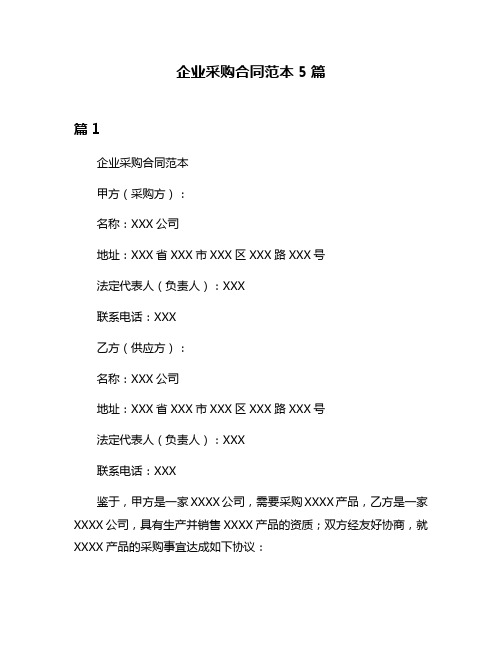 企业采购合同范本 5 篇

篇 1

企业采购合同范本

甲方（采购方）：

名称：XXX 公司

地址：XXX 省 XXX 市 XXX 区 XXX 路 XXX 号

法定代表人（负责人）：XXX

联系电话：XXX

乙方（供应方）：

名称：XXX 公司

地址：XXX 省 XXX 市 XXX 区 XXX 路 XXX 号

法定代表人（负责人）：XXX

联系电话：XXX

鉴于，甲方是一家 XXXX 公司，需要采购 XXXX 产品，乙方是一家 XXXX 公司，具有生产并销售 XXXX 产品的资质；双方经友好协商，就 XXXX 产品的采购事宜达成如下协议：